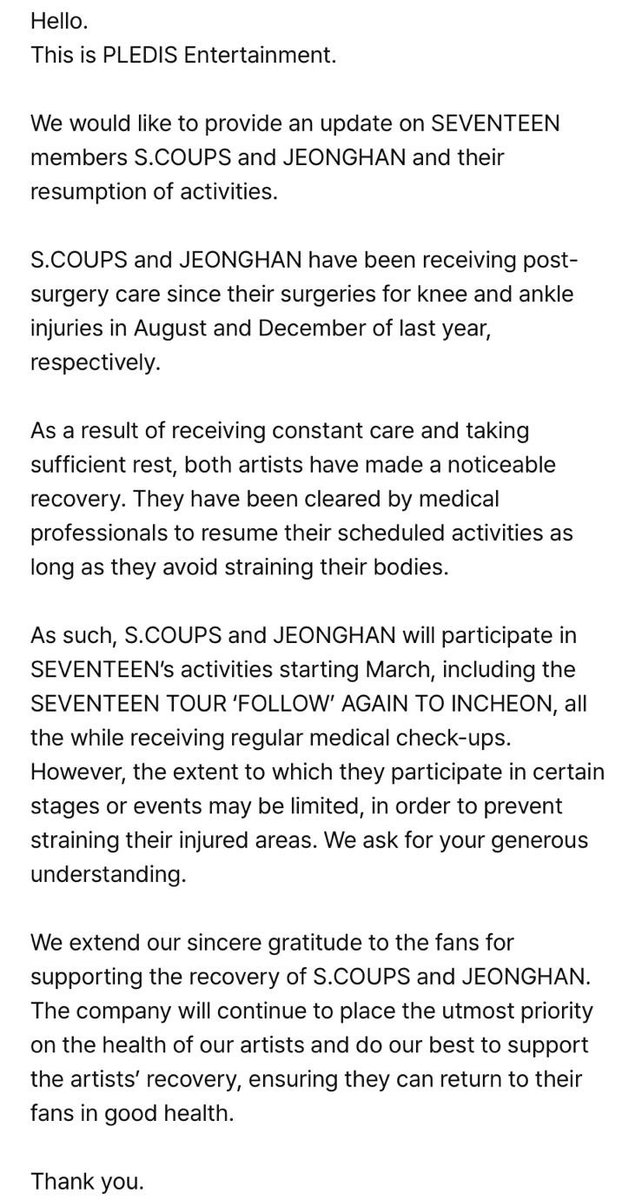 Hello.
This is PLEDIS Entertainment.

We would like to provide an update on SEVENTEEN members S.COUPS and JEONGHAN and their resumption of activities.

S.COUPS and JEONGHAN have been receiving post-surgery care since their surgeries for knee and ankle injuries in August and December of last year, respectively.

As a result of receiving constant care and taking sufficient rest, both artists have made a noticeable recovery. They have been cleared by medical professionals to resume their scheduled activities as long as they avoid straining their bodies.

As such, S.COUPS and JEONGHAN will participate in SEVENTEEN's activities starting March, including the SEVENTEEN TOUR 'FOLLOW' AGAIN TO INCHEON, all the while receiving regular medical check-ups. However, the extent to which they participate in certain stages or events may be limited, in order to prevent straining their injured areas. We ask for your generous understanding.

We extend our sincere gratitude to the fans for supporting the recovery of S.COUPS and JEONGHAN. The company will continue to place the utmost priority on the health of our artists and do our best to support the artists' recovery, ensuring they can return to their fans in good health.

Thank you.